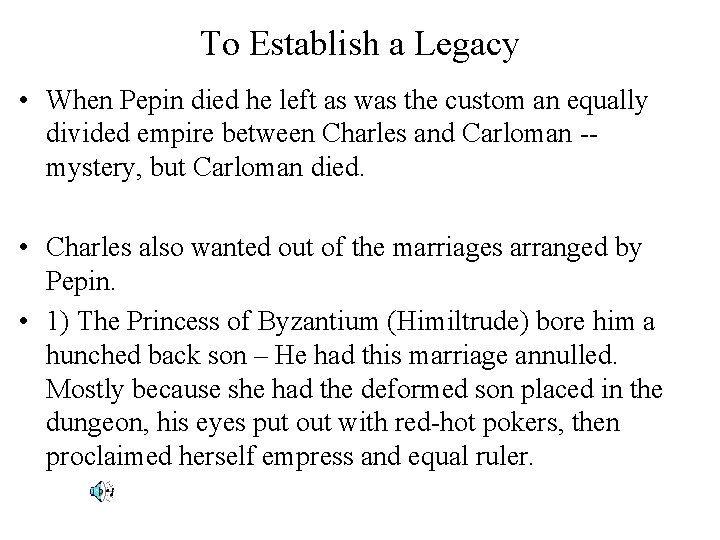 To Establish a Legacy

• When Pepin died he left as was the custom an equally divided empire between Charles and Carloman -- mystery, but Carloman died.

• Charles also wanted out of the marriages arranged by Pepin.

• 1) The Princess of Byzantium (Himiltrude) bore him a hunched back son – He had this marriage annulled. Mostly because she had the deformed son placed in the dungeon, his eyes put out with red-hot pokers, then proclaimed herself empress and equal ruler.